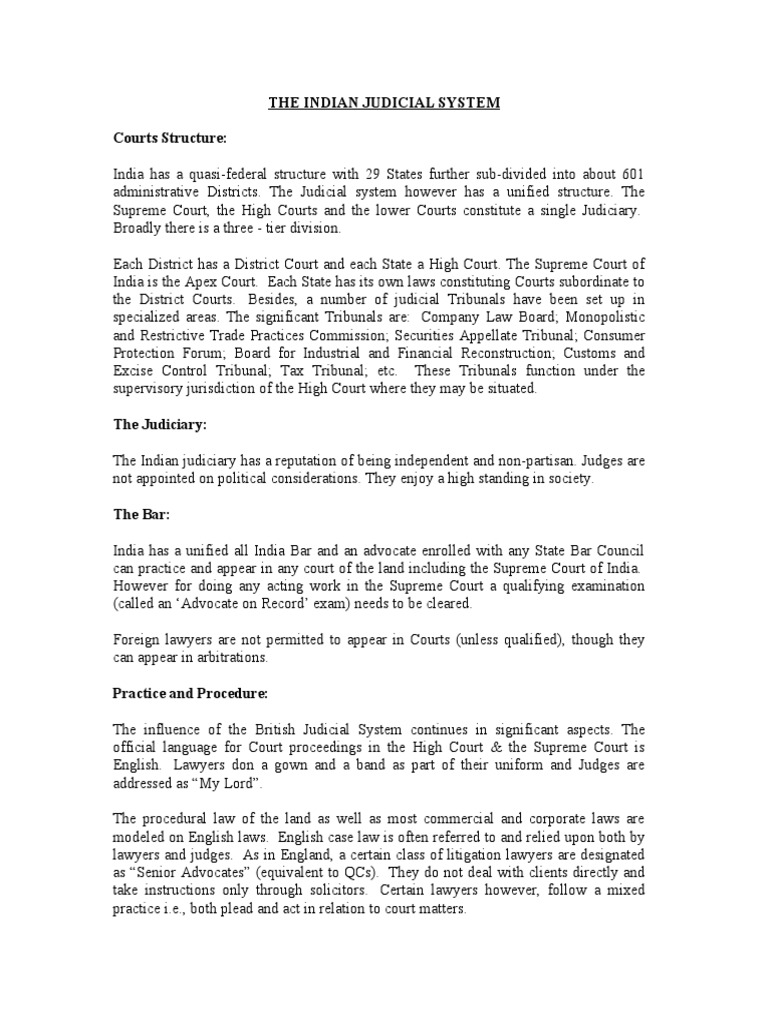 THE INDIAN JUDICIAL SYSTEM

Courts Structure:

India has a quasi-federal structure with 29 States further sub-divided into about 601 administrative Districts. The Judicial system however has a unified structure. The Supreme Court, the High Courts and the lower Courts constitute a single Judiciary. Broadly there is a three - tier division.

Each District has a District Court and each State a High Court. The Supreme Court of India is the Apex Court. Each State has its own laws constituting Courts subordinate to the District Courts. Besides, a number of judicial Tribunals have been set up in specialized areas. The significant Tribunals are: Company Law Board; Monopolistic and Restrictive Trade Practices Commission; Securities Appellate Tribunal; Consumer Protection Forum; Board for Industrial and Financial Reconstruction; Customs and Excise Control Tribunal; Tax Tribunal; etc. These Tribunals function under the supervisory jurisdiction of the High Court where they may be situated.

The Judiciary:

The Indian judiciary has a reputation of being independent and non-partisan. Judges are not appointed on political considerations. They enjoy a high standing in society.

The Bar:

India has a unified all India Bar and an advocate enrolled with any State Bar Council can practice and appear in any court of the land including the Supreme Court of India. However for doing any acting work in the Supreme Court a qualifying examination (called an 'Advocate on Record' exam) needs to be cleared.

Foreign lawyers are not permitted to appear in Courts (unless qualified), though they can appear in arbitrations.

Practice and Procedure:

The influence of the British Judicial System continues in significant aspects. The official language for Court proceedings in the High Court & the Supreme Court is English. Lawyers don a gown and a band as part of their uniform and Judges are addressed as "My Lord".

The procedural law of the land as well as most commercial and corporate laws are modeled on English laws. English case law is often referred to and relied upon both by lawyers and judges. As in England, a certain class of litigation lawyers are designated as "Senior Advocates" (equivalent to QCs). They do not deal with clients directly and take instructions only through solicitors. Certain lawyers however, follow a mixed practice i.e., both plead and act in relation to court matters.